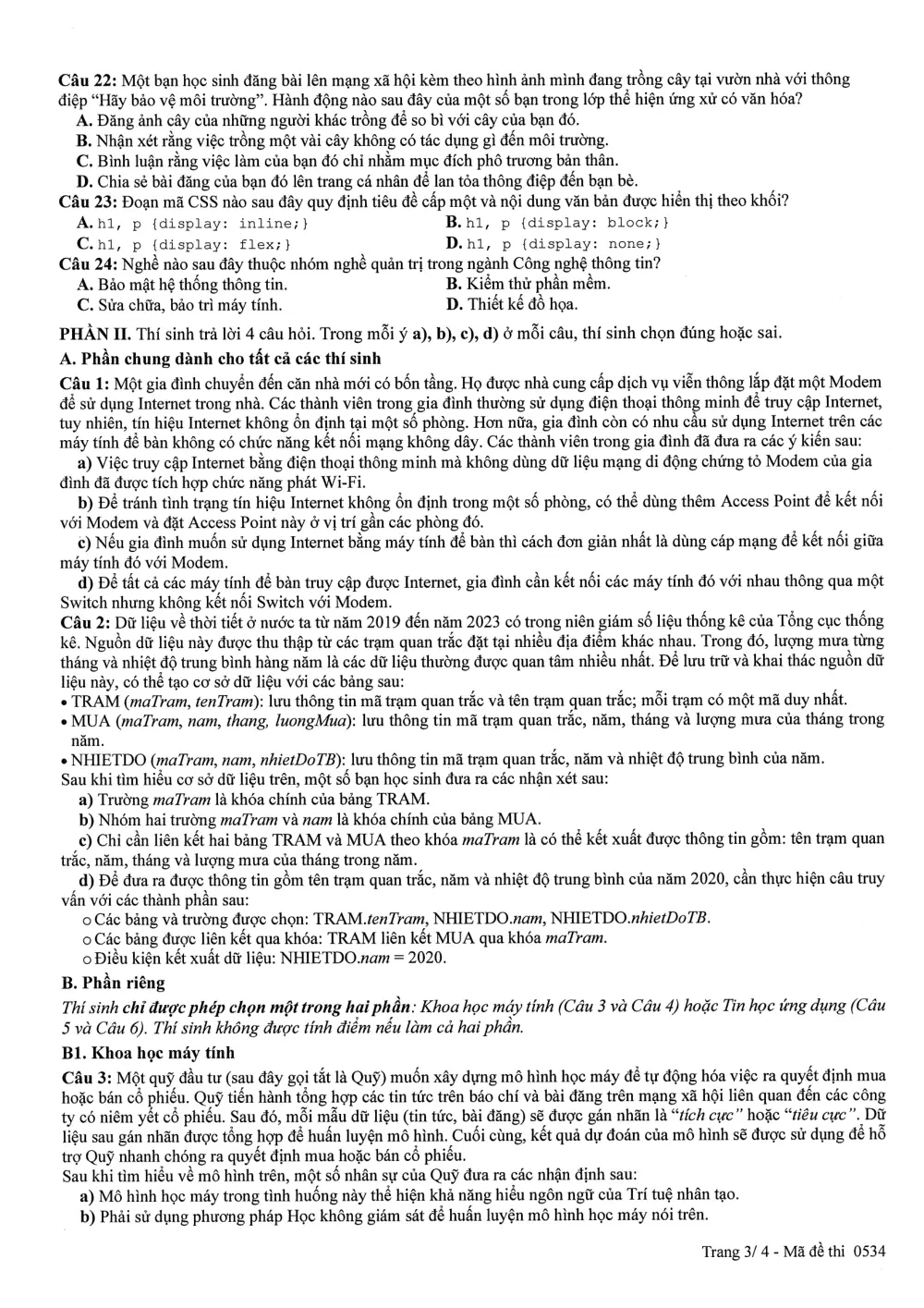 Câu 22: Một bạn học sinh đăng bài lên mạng xã hội kèm theo hình ảnh mình đang trồng cây tại vườn nhà với thông điệp "Hãy bảo vệ môi trường". Hành động nào sau đây của một số bạn trong lớp thể hiện ứng xử có văn hóa?

A. Đăng ảnh cây của những người khác trồng để so bì với cây của bạn đó.

B. Nhận xét rằng việc trồng một vài cây không có tác dụng gì đến môi trường.

C. Bình luận rằng việc làm của bạn đó chỉ nhằm mục đích phô trương bản thân.

D. Chia sẻ bài đăng của bạn đó lên trang cá nhân để lan tỏa thông điệp đến bạn bè.

Câu 23: Đoạn mã CSS nào sau đây quy định tiêu đề cấp một và nội dung văn bản được hiển thị theo khối?

A. h1, p {display: inline;}   B. h1, p {display: block;}

C. h1, p {display: flex;}   D. h1, p {display: none;}

Câu 24: Nghề nào sau đây thuộc nhóm nghề quản trị trong ngành Công nghệ thông tin?

A. Bảo mật hệ thống thông tin.   B. Kiểm thử phần mềm.

C. Sửa chữa, bảo trì máy tính.   D. Thiết kế đồ họa.

PHẦN II. Thí sinh trả lời 4 câu hỏi. Trong mỗi ý a), b), c), d) ở mỗi câu, thí sinh chọn đúng hoặc sai.

A. Phần chung dành cho tất cả các thí sinh

Câu 1: Một gia đình chuyển đến căn nhà mới có bốn tầng. Họ được nhà cung cấp dịch vụ viễn thông lắp đặt một Modem để sử dụng Internet trong nhà. Các thành viên trong gia đình thường sử dụng điện thoại thông minh để truy cập Internet, tuy nhiên, tín hiệu Internet không ổn định tại một số phòng. Hơn nữa, gia đình còn có nhu cầu sử dụng Internet trên các máy tính để bàn không có chức năng kết nối mạng không dây. Các thành viên trong gia đình đã đưa ra các ý kiến sau:

a) Việc truy cập Internet bằng điện thoại thông minh mà không dùng dữ liệu mạng di động chứng tỏ Modem của gia đình đã được tích hợp chức năng phát Wi-Fi.

b) Để tránh tình trạng tín hiệu Internet không ổn định trong một số phòng, có thể dùng thêm Access Point để kết nối với Modem và đặt Access Point này ở vị trí gần các phòng đó.

c) Nếu gia đình muốn sử dụng Internet bằng máy tính để bàn thì cách đơn giản nhất là dùng cáp mạng để kết nối giữa máy tính đó với Modem.

d) Để tất cả các máy tính để bàn truy cập được Internet, gia đình cần kết nối các máy tính đó với nhau thông qua một Switch nhưng không kết nối Switch với Modem.

Câu 2: Dữ liệu về thời tiết ở nước ta từ năm 2019 đến năm 2023 có trong niên giám số liệu thống kê của Tổng cục thống kê. Nguồn dữ liệu này được thu thập từ các trạm quan trắc đặt tại nhiều địa điểm khác nhau. Trong đó, lượng mưa từng tháng và nhiệt độ trung bình hàng năm là các dữ liệu thường được quan tâm nhiều nhất. Để lưu trữ và khai thác nguồn dữ liệu này, có thể tạo cơ sở dữ liệu với các bảng sau:

• TRAM (maTram, tenTram): lưu thông tin mã trạm quan trắc và tên trạm quan trắc; mỗi trạm có một mã duy nhất.

• MUA (maTram, nam, thang, luongMua): lưu thông tin mã trạm quan trắc, năm, tháng và lượng mưa của tháng trong năm.

• NHIETDO (maTram, nam, nhietDoTB): lưu thông tin mã trạm quan trắc, năm và nhiệt độ trung bình của năm.

Sau khi tìm hiểu cơ sở dữ liệu trên, một số bạn học sinh đưa ra các nhận xét sau:

a) Trường maTram là khóa chính của bảng TRAM.

b) Nhóm hai trường maTram và nam là khóa chính của bảng MUA.

c) Chỉ cần liên kết hai bảng TRAM và MUA theo khóa maTram là có thể kết xuất được thông tin gồm: tên trạm quan trắc, năm, tháng và lượng mưa của tháng trong năm.

d) Để đưa ra được thông tin gồm tên trạm quan trắc, năm và nhiệt độ trung bình của năm 2020, cần thực hiện câu truy vấn với các thành phần sau:

o Các bảng và trường được chọn: TRAM.tenTram, NHIETDO.nam, NHIETDO.nhietDoTB.

o Các bảng được liên kết qua khóa: TRAM liên kết MUA qua khóa maTram.

o Điều kiện kết xuất dữ liệu: NHIETDO.nam = 2020.

B. Phần riêng

Thí sinh chỉ được phép chọn một trong hai phần: Khoa học máy tính (Câu 3 và Câu 4) hoặc Tin học ứng dụng (Câu 5 và Câu 6). Thí sinh không được tính điểm nếu làm cả hai phần.

B1. Khoa học máy tính

Câu 3: Một quỹ đầu tư (sau đây gọi tắt là Quỹ) muốn xây dựng mô hình học máy để tự động hóa việc ra quyết định mua hoặc bán cổ phiếu. Quỹ tiến hành tổng hợp các tin tức trên báo chí và bài đăng trên mạng xã hội liên quan đến các công ty có niêm yết cổ phiếu. Sau đó, mỗi mẫu dữ liệu (tin tức, bài đăng) sẽ được gán nhãn là "tích cực" hoặc "tiêu cực". Dữ liệu sau gán nhãn được tổng hợp để huấn luyện mô hình. Cuối cùng, kết quả dự đoán của mô hình sẽ được sử dụng để hỗ trợ Quỹ nhanh chóng ra quyết định mua hoặc bán cổ phiếu.

Sau khi tìm hiểu về mô hình trên, một số nhân sự của Quỹ đưa ra các nhận định sau:

a) Mô hình học máy trong tình huống này thể hiện khả năng hiểu ngôn ngữ của Trí tuệ nhân tạo.

b) Phải sử dụng phương pháp Học không giám sát để huấn luyện mô hình học máy nói trên.

Trang 3/ 4 - Mã đề thi 0534